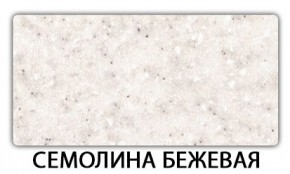 СЕМОЛИНА БЕЖЕВАЯ